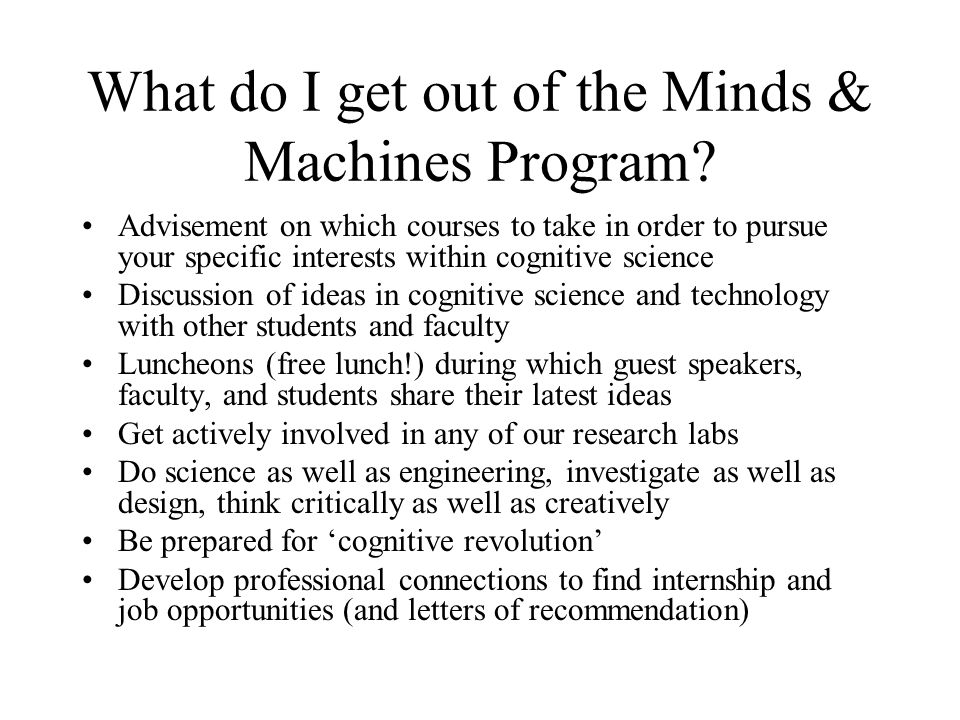 What do I get out of the Minds & Machines Program?

• Advisement on which courses to take in order to pursue your specific interests within cognitive science
• Discussion of ideas in cognitive science and technology with other students and faculty
• Luncheons (free lunch!) during which guest speakers, faculty, and students share their latest ideas
• Get actively involved in any of our research labs
• Do science as well as engineering, investigate as well as design, think critically as well as creatively
• Be prepared for ‘cognitive revolution’
• Develop professional connections to find internship and job opportunities (and letters of recommendation)